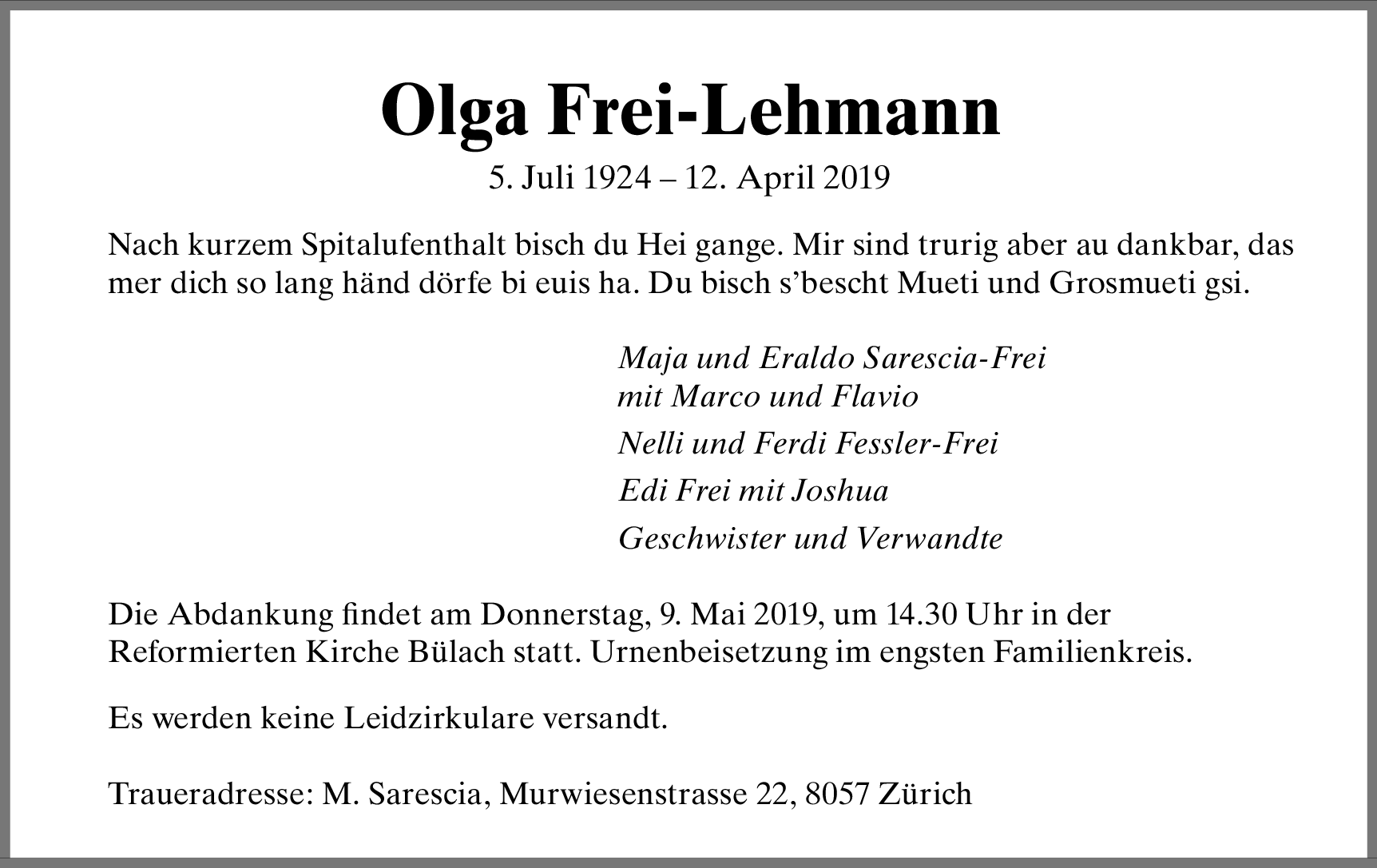 Olga Frei-Lehmann
5. Juli 1924 – 12. April 2019

Nach kurzem Spitalufenthalt bisch du Hei gange. Mir sind trurig aber au dankbar, das mer dich so lang händ dörfe bi euis ha. Du bisch s'bescht Mueti und Grosmueti gsi.

Maja und Eraldo Sarescia-Frei
mit Marco und Flavio
Nelli und Ferdi Fessler-Frei
Edi Frei mit Joshua
Geschwister und Verwandte

Die Abdankung findet am Donnerstag, 9. Mai 2019, um 14.30 Uhr in der Reformierten Kirche Bülach statt. Urnenbeisetzung im engsten Familienkreis.

Es werden keine Leidzirkulare versandt.

Traueradresse: M. Sarescia, Murwiesenstrasse 22, 8057 Zürich